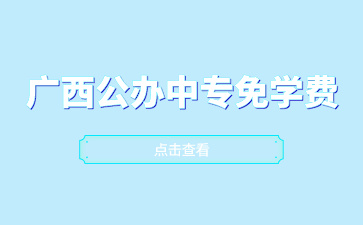 广西公办中专免学费

点击查看